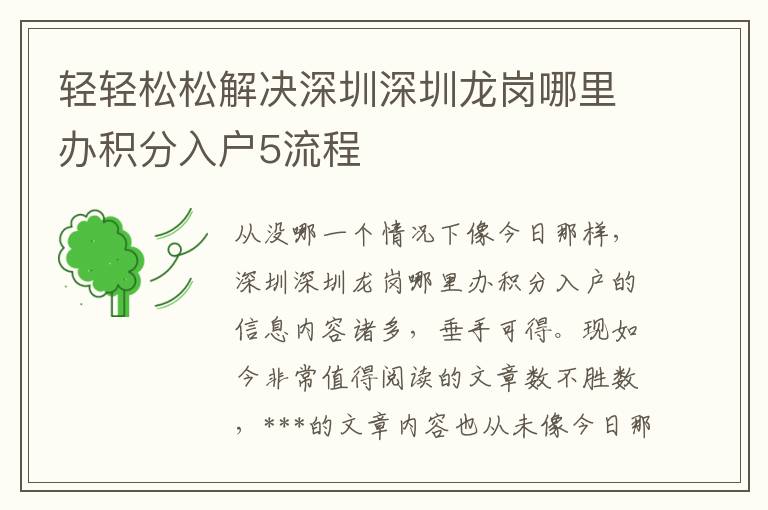 轻轻松松解决深圳深圳龙岗哪里办积分入户5流程

从没哪一个情况下像今日那样，深圳深圳龙岗哪里办积分入户的信息内容诸多，垂手可得。现如今非常值得阅读的文章数不胜数，***的文章内容也从未像今日那